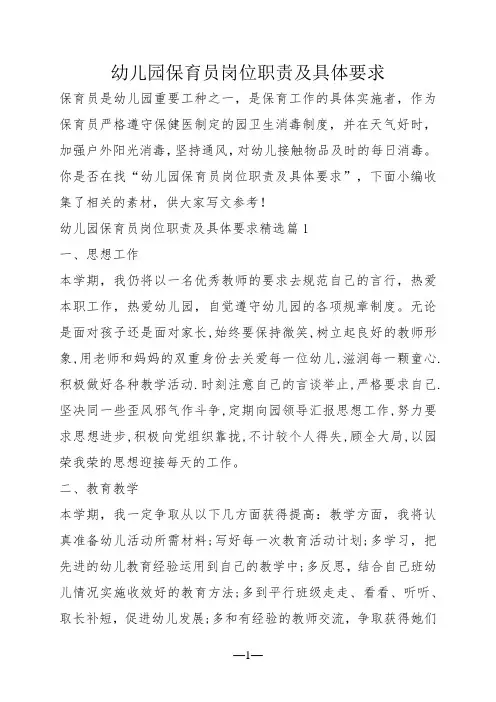 幼儿园保育员岗位职责及具体要求

保育员是幼儿园重要工种之一，是保育工作的具体实施者，作为保育员严格遵守保健医制定的园卫生消毒制度，并在天气好时，加强户外阳光消毒，坚持通风，对幼儿接触物品及时的每日消毒。你是否在找“幼儿园保育员岗位职责及具体要求”，下面小编收集了相关的素材，供大家写文参考！

幼儿园保育员岗位职责及具体要求精选篇1

一、思想工作

本学期，我仍将以一名优秀教师的要求去规范自己的言行，热爱本职工作，热爱幼儿园，自觉遵守幼儿园的各项规章制度。无论是面对孩子还是面对家长，始终要保持微笑，树立起良好的教师形象，用老师和妈妈的双重身份去关爱每一位幼儿，滋润每一颗童心.积极做好各种教学活动.时刻注意自己的言谈举止，严格要求自己.坚决同一些歪风邪气作斗争，定期向园领导汇报思想工作，努力要求思想进步，积极向党组织靠拢，不计较个人得失，顾全大局，以园荣我荣的思想迎接每天的工作。

二、教育教学

本学期，我一定争取从以下几方面获得提高：教学方面，我将认真准备幼儿活动所需材料；写好每一次教育活动计划；多学习，把先进的幼儿教育经验运用到自己的教学中；多反思，结合自己班幼儿情况实施收效好的教育方法；多到平行班级走走、看看、听听、取长补短，促进幼儿发展；多和有经验的教师交流，争取获得她们

—1—